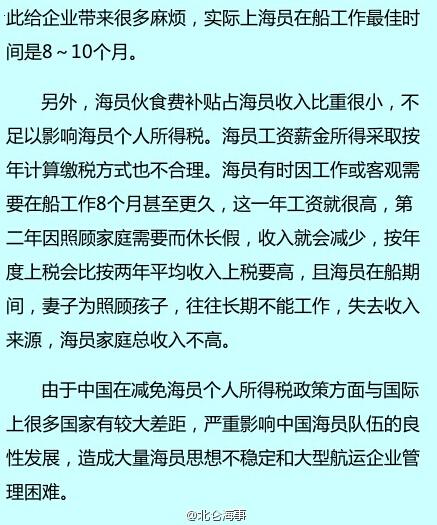 此给企业带来很多麻烦，实际上海员在船工作最佳时间是8～10个月。

另外，海员伙食费补贴占海员收入比重很小，不足以影响海员个人所得税。海员工资薪金所得采取按年计算缴税方式也不合理。海员有时因工作或客观需要在船工作8个月甚至更久，这一年工资就很高，第二年因照顾家庭需要而休长假，收入就会减少，按年度上税会比按两年平均收入上税要高，且海员在船期间，妻子为照顾孩子，往往长期不能工作，失去收入来源，海员家庭总收入不高。

由于中国在减免海员个人所得税政策方面与国际上很多国家有较大差距，严重影响中国海员队伍的良性发展，造成大量海员思想不稳定和大型航运企业管理困难。

@北仑海事